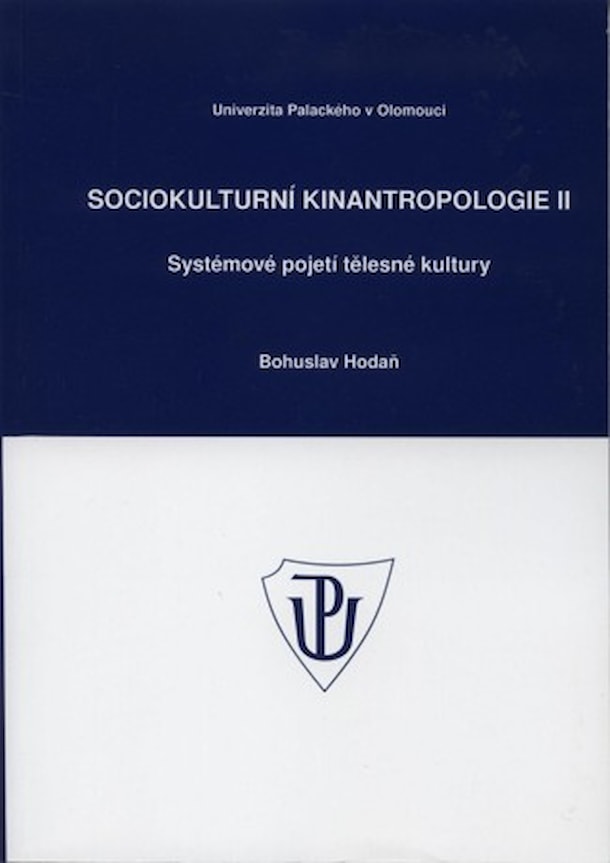 Univerzita Palackého v Olomouci

SOCIOKULTURNÍ KINANTROPOLOGIE II

Systémové pojetí tělesné kultury

Bohuslav Hodaň

UP